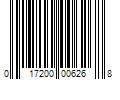 0 17200 00626 8